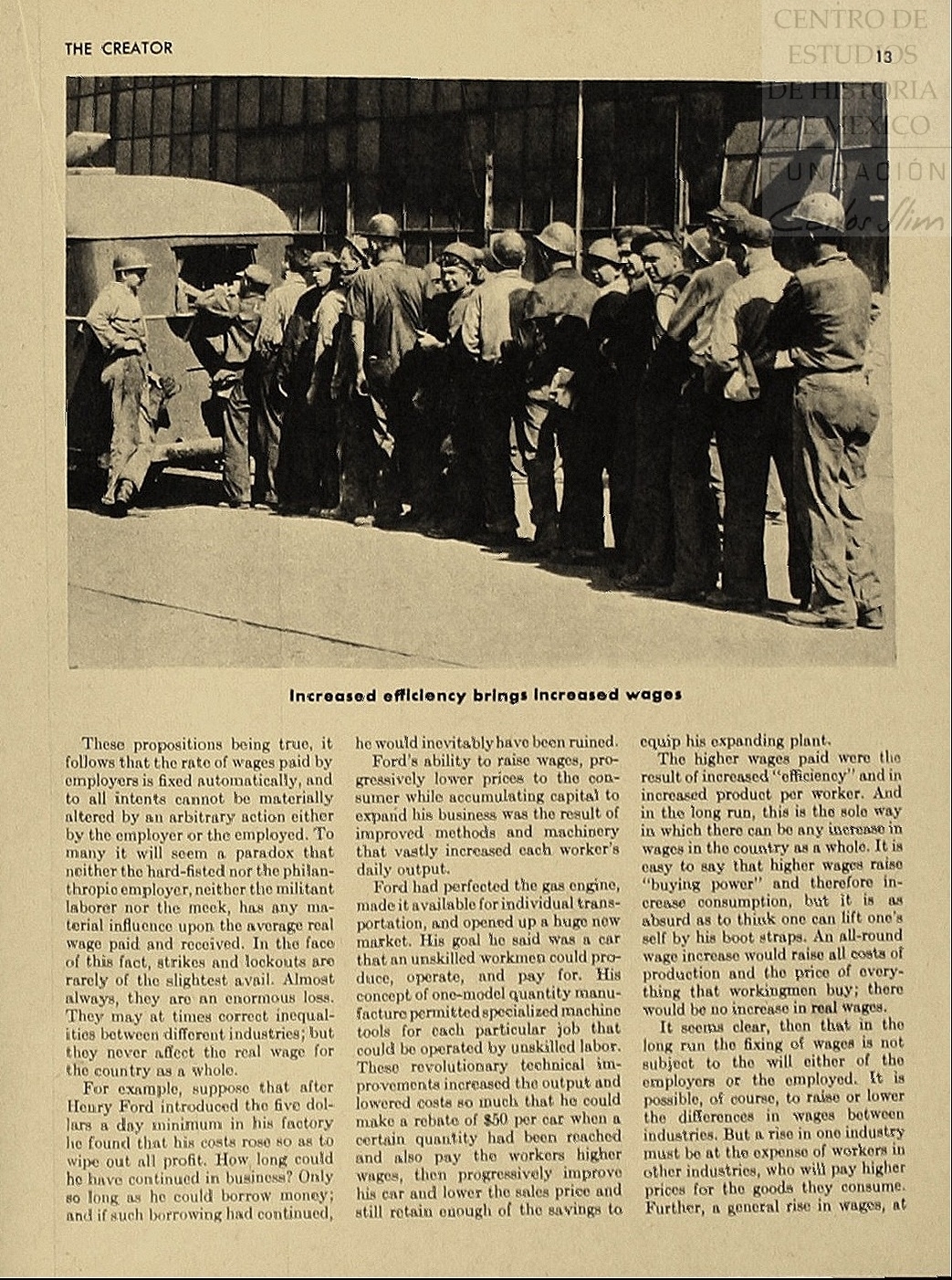 THE CREATOR

13

CENTRO DE ESTUDIOS DE HISTORIA DE MEXICO

FUNDACIÓN Carlos Slim

Increased efficiency brings increased wages

These propositions being true, it follows that the rate of wages paid by employers is fixed automatically, and to all intents cannot be materially altered by an arbitrary action either by the employer or the employed. To many it will seem a paradox that neither the hard-fisted nor the philanthropic employer, neither the militant laborer nor the meek, has any material influence upon the average real wage paid and received. In the face of this fact, strikes and lockouts are rarely of the slightest avail. Almost always, they are an enormous loss. They may at times correct inequalities between different industries; but they never affect the real wage for the country as a whole.

For example, suppose that after Henry Ford introduced the five dollars a day minimum in his factory he found that his costs rose so as to wipe out all profit. How long could he have continued in business? Only so long as he could borrow money; and if such borrowing had continued, he would inevitably have been ruined.

Ford's ability to raise wages, progressively lower prices to the consumer while accumulating capital to expand his business was the result of improved methods and machinery that vastly increased each worker's daily output.

Ford had perfected the gas engine, made it available for individual transportation, and opened up a huge new market. His goal he said was a car that an unskilled workmen could produce, operate, and pay for. His concept of one-model quantity manufacture permitted specialized machine tools for each particular job that could be operated by unskilled labor. These revolutionary technical improvements increased the output and lowered costs so much that he could make a rebate of $50 per car when a certain quantity had been reached and also pay the workers higher wages, then progressively improve his car and lower the sales price and still retain enough of the savings to equip his expanding plant.

The higher wages paid were the result of increased "efficiency" and in increased product per worker. And in the long run, this is the sole way in which there can be any increase in wages in the country as a whole. It is easy to say that higher wages raise "buying power" and therefore increase consumption, but it is as absurd as to think one can lift one's self by his boot straps. An all-round wage increase would raise all costs of production and the price of everything that workingmen buy; there would be no increase in real wages.

It seems clear, then that in the long run the fixing of wages is not subject to the will either of the employers or the employed. It is possible, of course, to raise or lower the differences in wages between industries. But a rise in one industry must be at the expense of workers in other industries, who will pay higher prices for the goods they consume. Further, a general rise in wages, at